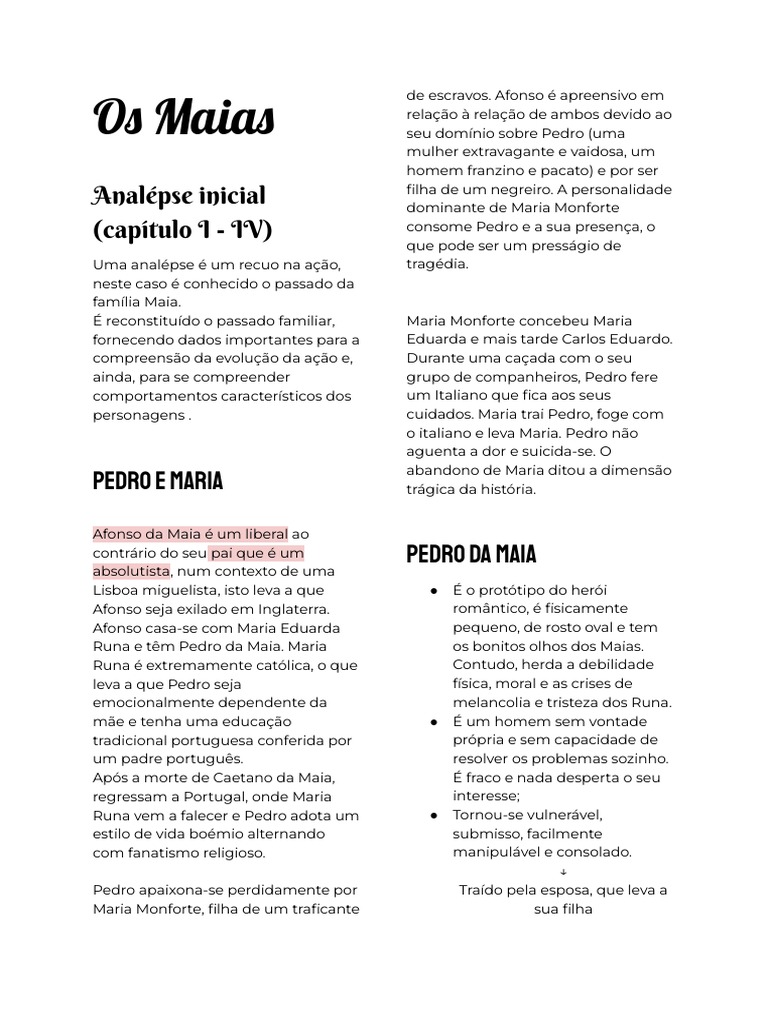 Os Maias

Analépse inicial (capítulo I - IV)

Uma analépse é um recuo na ação, neste caso é conhecido o passado da família Maia.
É reconstituído o passado familiar, fornecendo dados importantes para a compreensão da evolução da ação e, ainda, para se compreender comportamentos característicos dos personagens .

PEDRO E MARIA

Afonso da Maia é um liberal ao contrário do seu pai que é um absolutista, num contexto de uma Lisboa miguelista, isto leva a que Afonso seja exilado em Inglaterra. Afonso casa-se com Maria Eduarda Runa e têm Pedro da Maia. Maria Runa é extremamente católica, o que leva a que Pedro seja emocionalmente dependente da mãe e tenha uma educação tradicional portuguesa conferida por um padre português.
Após a morte de Caetano da Maia, regressam a Portugal, onde Maria Runa vem a falecer e Pedro adota um estilo de vida boémio alternando com fanatismo religioso.

Pedro apaixona-se perdidamente por Maria Monforte, filha de um traficante de escravos. Afonso é apreensivo em relação à relação de ambos devido ao seu domínio sobre Pedro (uma mulher extravagante e vaidosa, um homem franzino e pacato) e por ser filha de um negreiro. A personalidade dominante de Maria Monforte consome Pedro e a sua presença, o que pode ser um presságio de tragédia.

Maria Monforte concebeu Maria Eduarda e mais tarde Carlos Eduardo. Durante uma caçada com o seu grupo de companheiros, Pedro fere um Italiano que fica aos seus cuidados. Maria trai Pedro, foge com o italiano e leva Maria. Pedro não aguenta a dor e suicida-se. O abandono de Maria ditou a dimensão trágica da história.

PEDRO DA MAIA

● É o protótipo do herói romântico, é fisicamente pequeno, de rosto oval e tem os bonitos olhos dos Maias. Contudo, herda a debilidade física, moral e as crises de melancolia e tristeza dos Runa.
● É um homem sem vontade própria e sem capacidade de resolver os problemas sozinho. É fraco e nada desperta o seu interesse;
● Tornou-se vulnerável, submisso, facilmente manipulável e consolado.
↓
Traído pela esposa, que leva a sua filha